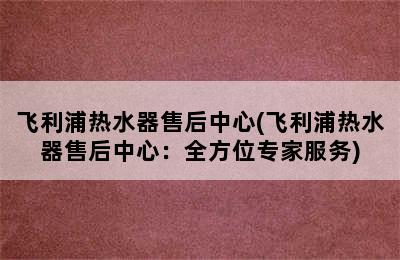 飞利浦热水器售后中心(飞利浦热水器售后中心：全方位专家服务)